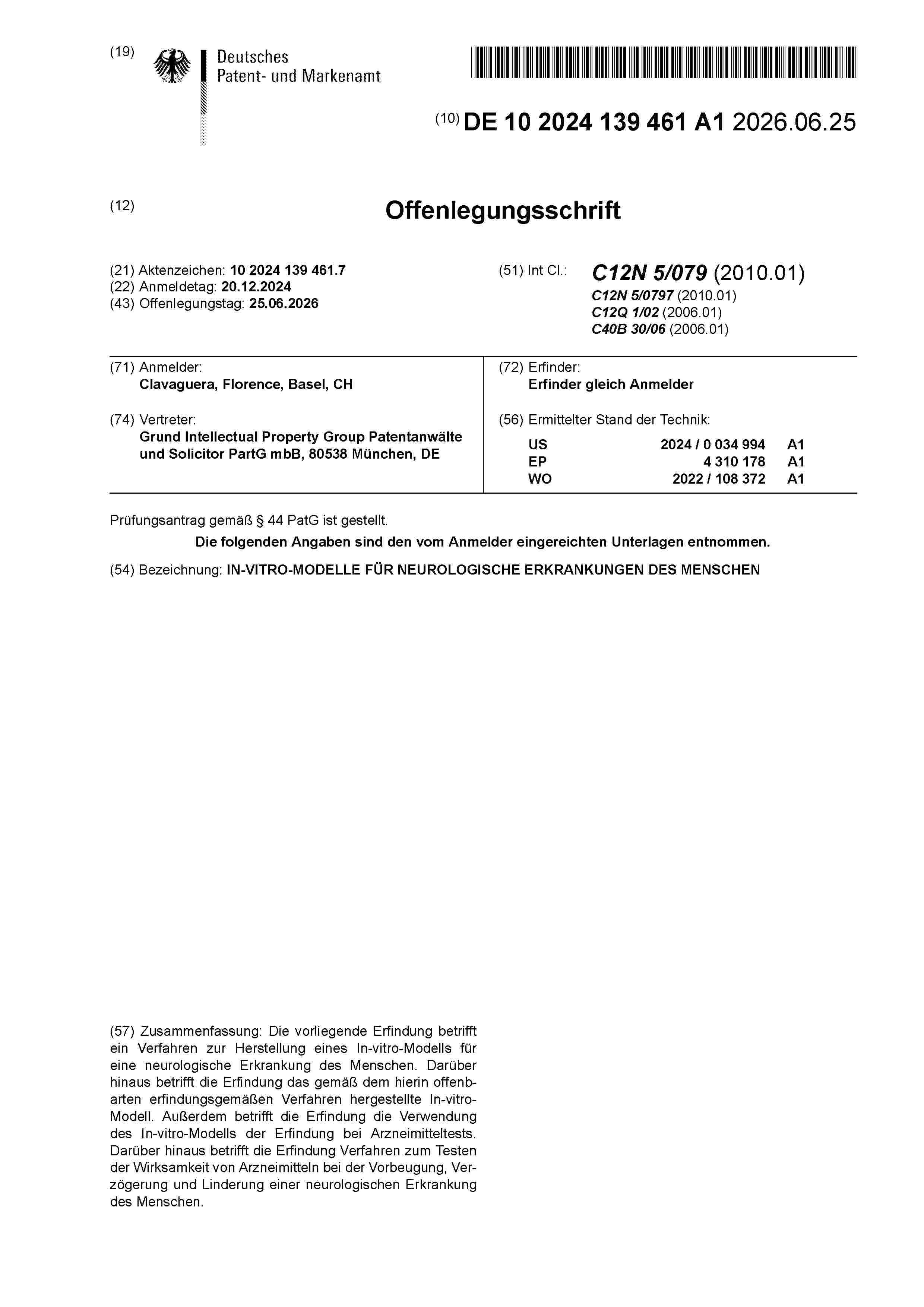 (19) Deutsches
Patent- und Markenamt

(10) DE 10 2024 139 461 A1 2026.06.25

(12) Offenlegungsschrift

(21) Aktenzeichen: 10 2024 139 461.7
(22) Anmeldetag: 20.12.2024
(43) Offenlegungstag: 25.06.2026

(51) Int Cl.: C12N 5/079 (2010.01)
C12N 5/0797 (2010.01)
C12Q 1/02 (2006.01)
C40B 30/06 (2006.01)

(71) Anmelder:
Clavaguera, Florence, Basel, CH

(74) Vertreter:
Grund Intellectual Property Group Patentanwälte und Solicitor PartG mbB, 80538 München, DE

(72) Erfinder:
Erfinder gleich Anmelder

(56) Ermittelter Stand der Technik:
US 2024 / 0 034 994 A1
EP 4 310 178 A1
WO 2022 / 108 372 A1

Prüfungsantrag gemäß § 44 PatG ist gestellt.

Die folgenden Angaben sind den vom Anmelder eingereichten Unterlagen entnommen.

(54) Bezeichnung: IN-VITRO-MODELLE FÜR NEUROLOGISCHE ERKRANKUNGEN DES MENSCHEN

(57) Zusammenfassung: Die vorliegende Erfindung betrifft ein Verfahren zur Herstellung eines In-vitro-Modells für eine neurologische Erkrankung des Menschen. Darüber hinaus betrifft die Erfindung das gemäß dem hierin offenbarten erfindungsgemäßen Verfahren hergestellte In-vitro-Modell. Außerdem betrifft die Erfindung die Verwendung des In-vitro-Modells der Erfindung bei Arzneimitteltests. Darüber hinaus betrifft die Erfindung Verfahren zum Testen der Wirksamkeit von Arzneimitteln bei der Vorbeugung, Verzögerung und Linderung einer neurologischen Erkrankung des Menschen.